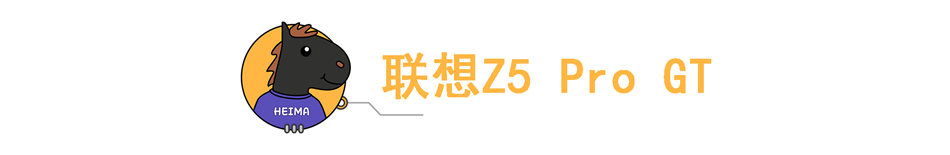 HEIMA

联想Z5 Pro GT